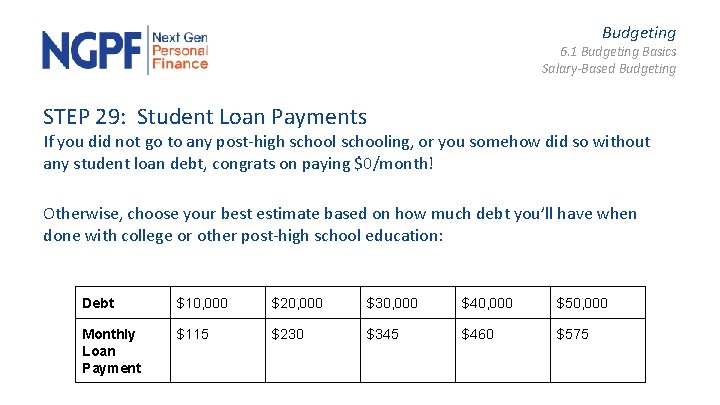 NGPF Next Gen Personal Finance

Budgeting
6.1 Budgeting Basics
Salary-Based Budgeting

STEP 29: Student Loan Payments
If you did not go to any post-high school schooling, or you somehow did so without any student loan debt, congrats on paying \$0/month!

Otherwise, choose your best estimate based on how much debt you'll have when done with college or other post-high school education:

| Debt | \$10,000 | \$20,000 | \$30,000 | \$40,000 | \$50,000 |
|---|---|---|---|---|---|
| Monthly Loan Payment | \$115 | \$230 | \$345 | \$460 | \$575 |